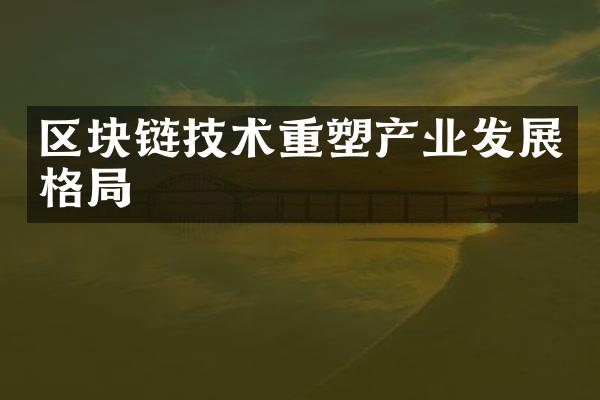 区块链技术重塑产业发展格局